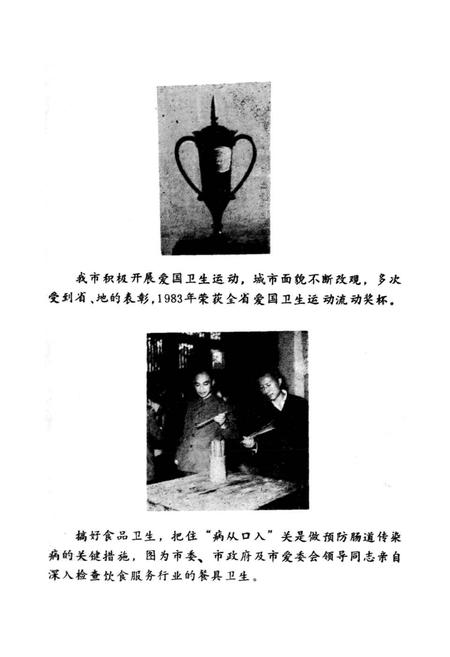 我市积极开展爱国卫生运动，城市面貌不断改观，多次受到省、地的表彰，1983年荣获全省爱国卫生运动流动奖杯。

搞好食品卫生，把住“病从口入”关是做预防肠道传染病的关键措施，图为市委、市政府及市爱委会领导同志亲自深入检查饮食服务行业的餐具卫生。